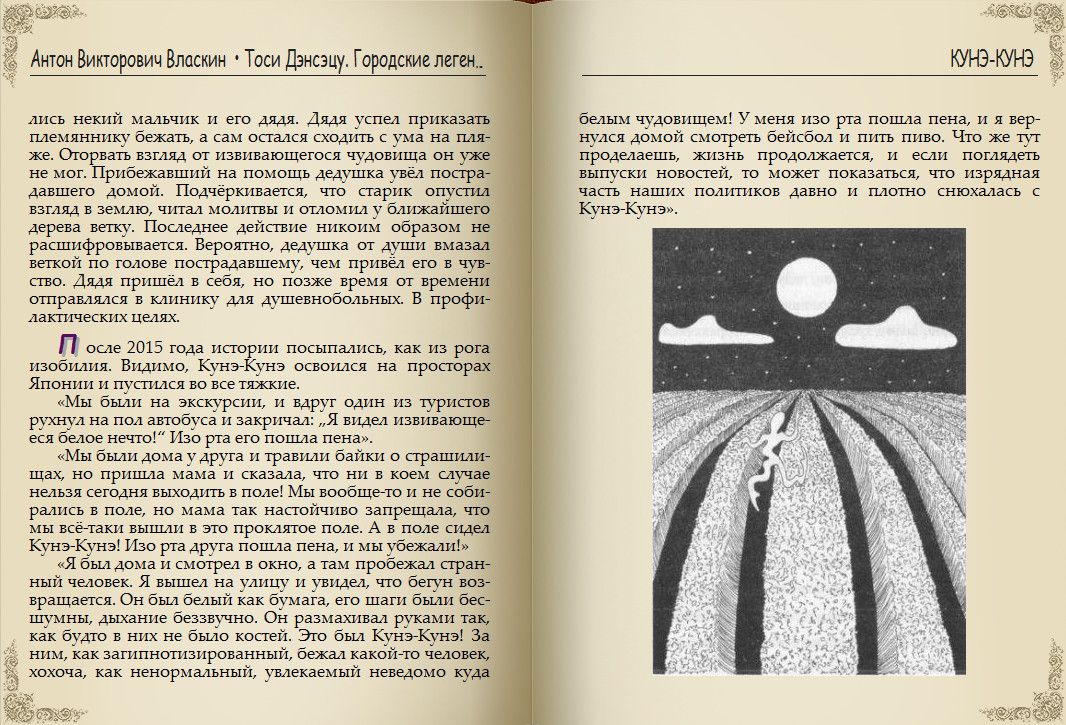 Антон Викторович Власкин • Тоси Дэнсэцу. Городские леген..

лись некий мальчик и его дядя. Дядя успел приказать племяннику бежать, а сам остался сходить с ума на пляже. Оторвать взгляд от извивающегося чудовища он уже не мог. Прибежавший на помощь дедушка увёл пострадавшего домой. Подчёркивается, что старик опустил взгляд в землю, читал молитвы и отломил у ближайшего дерева ветку. Последнее действие никоим образом не расшифровывается. Вероятно, дедушка от души вмазал веткой по голове пострадавшему, чем привёл его в чувство. Дядя пришёл в себя, но позже время от времени отправлялся в клинику для душевнобольных. В профилактических целях.

После 2015 года истории посыпались, как из рога изобилия. Видимо, Кунэ-Кунэ освоился на просторах Японии и пустился во все тяжкие.

«Мы были на экскурсии, и вдруг один из туристов рухнул на пол автобуса и закричал: „Я видел извивающееся белое нечто!“ Изо рта его пошла пена».

«Мы были дома у друга и травили байки о страшилищах, но пришла мама и сказала, что ни в коем случае нельзя сегодня выходить в поле! Мы вообще-то и не собирались в поле, но мама так настойчиво запрещала, что мы всё-таки вышли в это проклятое поле. А в поле сидел Кунэ-Кунэ! Изо рта друга пошла пена, и мы убежали!»

«Я был дома и смотрел в окно, а там пробежал странный человек. Я вышел на улицу и увидел, что бегун возвращается. Он был белый как бумага, его шаги были бесшумны, дыхание беззвучно. Он размахивал руками так, как будто в них не было костей. Это был Кунэ-Кунэ! За ним, как загипнотизированный, бежал какой-то человек, хохоча, как ненормальный, увлекаемый неведомо куда

КУНЭ-КУНЭ

белым чудовищем! У меня изо рта пошла пена, и я вернулся домой смотреть бейсбол и пить пиво. Что же тут проделаешь, жизнь продолжается, и если поглядеть выпуски новостей, то может показаться, что изрядная часть наших политиков давно и плотно снюхалась с Кунэ-Кунэ».